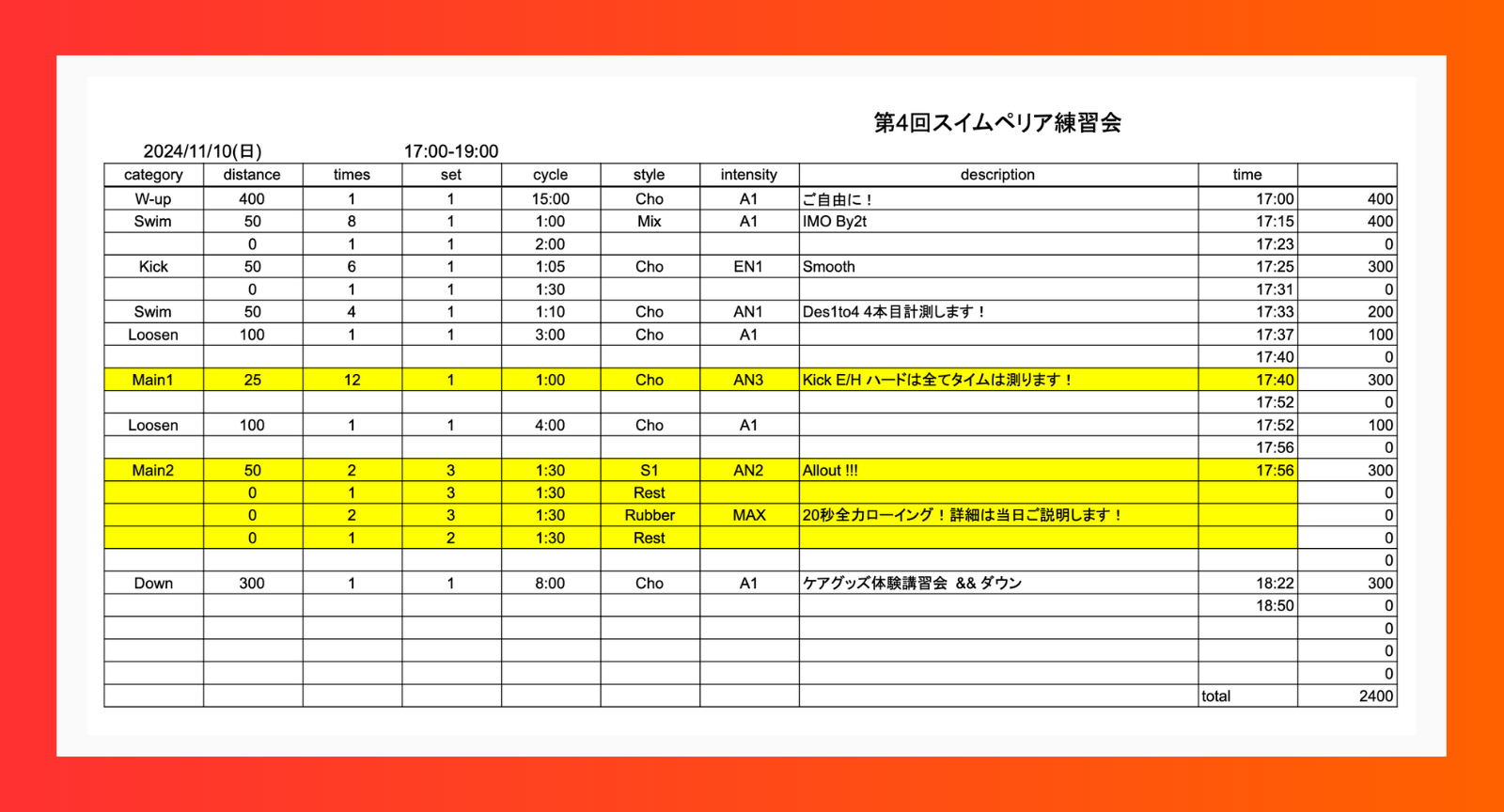 第4回スイムペリア練習会

2024/11/10(日)　17:00-19:00

| category | distance | times | set | cycle | style | intensity | description | time | |
|---|---|---|---|---|---|---|---|---|---|
| W-up | 400 | 1 | 1 | 15:00 | Cho | A1 | ご自由に！ | 17:00 | 400 |
| Swim | 50 | 8 | 1 | 1:00 | Mix | A1 | IMO By2t | 17:15 | 400 |
| | 0 | 1 | 1 | 2:00 | | | | 17:23 | 0 |
| Kick | 50 | 6 | 1 | 1:05 | Cho | EN1 | Smooth | 17:25 | 300 |
| | 0 | 1 | 1 | 1:30 | | | | 17:31 | 0 |
| Swim | 50 | 4 | 1 | 1:10 | Cho | AN1 | Des1to4 4本目計測します！ | 17:33 | 200 |
| Loosen | 100 | 1 | 1 | 3:00 | Cho | A1 | | 17:37 | 100 |
| | | | | | | | | 17:40 | 0 |
| Main1 | 25 | 12 | 1 | 1:00 | Cho | AN3 | Kick E/H ハードは全てタイムは測ります！ | 17:40 | 300 |
| | | | | | | | | 17:52 | 0 |
| Loosen | 100 | 1 | 1 | 4:00 | Cho | A1 | | 17:52 | 100 |
| | | | | | | | | 17:56 | 0 |
| Main2 | 50 | 2 | 3 | 1:30 | S1 | AN2 | Allout !!! | 17:56 | 300 |
| | 0 | 1 | 3 | 1:30 | Rest | | | | 0 |
| | 0 | 2 | 3 | 1:30 | Rubber | MAX | 20秒全力ローイング！詳細は当日ご説明します！ | | 0 |
| | 0 | 1 | 2 | 1:30 | Rest | | | | 0 |
| | | | | | | | | | 0 |
| Down | 300 | 1 | 1 | 8:00 | Cho | A1 | ケアグッズ体験講習会 && ダウン | 18:22 | 300 |
| | | | | | | | | 18:50 | 0 |
| | | | | | | | | | 0 |
| | | | | | | | | | 0 |
| | | | | | | | | | 0 |
| | | | | | | | | total | 2400 |